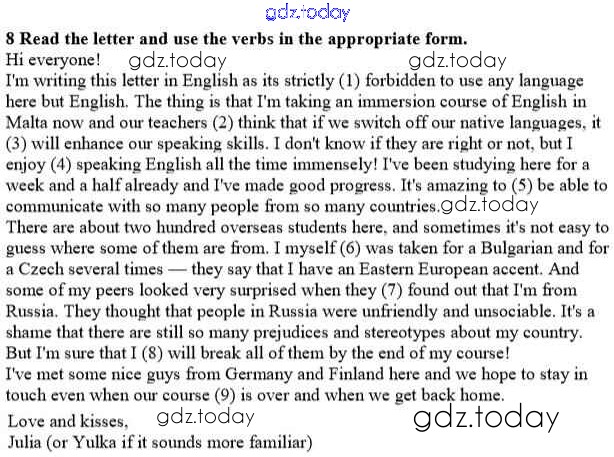 gdz.today

8 Read the letter and use the verbs in the appropriate form.

Hi everyone! gdz.today gdz.today

I'm writing this letter in English as its strictly (1) forbidden to use any language here but English. The thing is that I'm taking an immersion course of English in Malta now and our teachers (2) think that if we switch off our native languages, it (3) will enhance our speaking skills. I don't know if they are right or not, but I enjoy (4) speaking English all the time immensely! I've been studying here for a week and a half already and I've made good progress. It's amazing to (5) be able to communicate with so many people from so many countries. gdz.today

There are about two hundred overseas students here, and sometimes it's not easy to guess where some of them are from. I myself (6) was taken for a Bulgarian and for a Czech several times — they say that I have an Eastern European accent. And some of my peers looked very surprised when they (7) found out that I'm from Russia. They thought that people in Russia were unfriendly and unsociable. It's a shame that there are still so many prejudices and stereotypes about my country. But I'm sure that I (8) will break all of them by the end of my course!

I've met some nice guys from Germany and Finland here and we hope to stay in touch even when our course (9) is over and when we get back home.

Love and kisses, gdz.today gdz.today

Julia (or Yulka if it sounds more familiar)